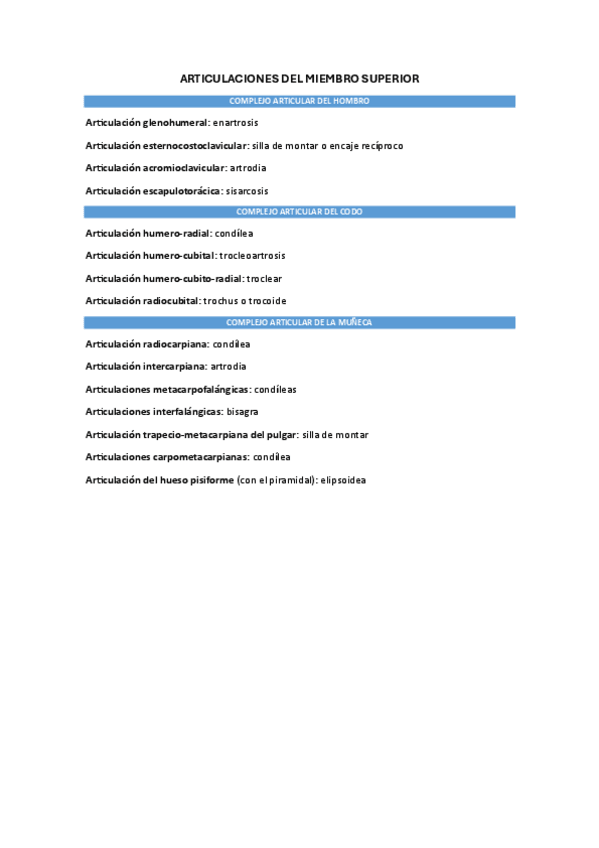 ARTICULACIONES DEL MIEMBRO SUPERIOR

COMPLEJO ARTICULAR DEL HOMBRO

Articulación glenohumeral: enartrosis

Articulación esternocostoclavicular: silla de montar o encaje recíproco

Articulación acromioclavicular: artrodia

Articulación escapulotorácica: sisarcosis

COMPLEJO ARTICULAR DEL CODO

Articulación humero-radial: condílea

Articulación humero-cubital: trocleoartrosis

Articulación humero-cubito-radial: troclear

Articulación radiocubital: trochus o trocoide

COMPLEJO ARTICULAR DE LA MUÑECA

Articulación radiocarpiana: condílea

Articulación intercarpiana: artrodia

Articulaciones metacarpofalángicas: condíleas

Articulaciones interfalángicas: bisagra

Articulación trapecio-metacarpiana del pulgar: silla de montar

Articulaciones carpometacarpianas: condílea

Articulación del hueso pisiforme (con el piramidal): elipsoidea